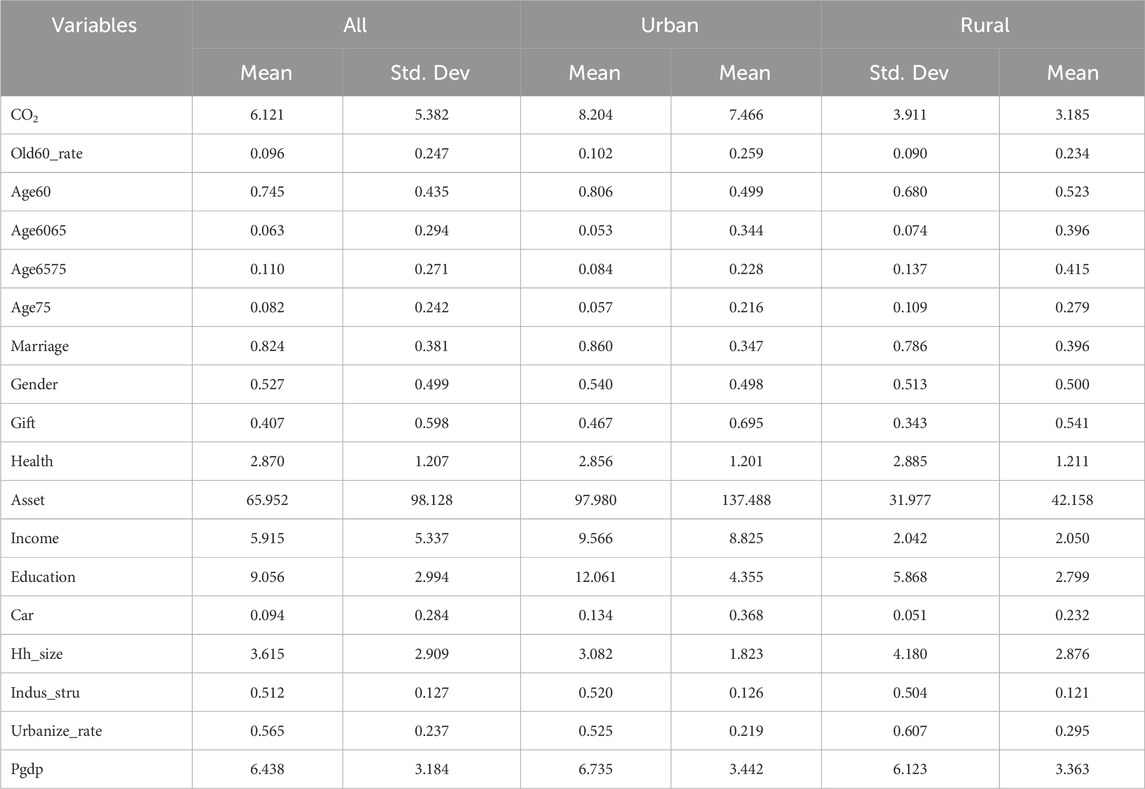 | Variables | All | | Urban | | Rural | |
|---|---|---|---|---|---|---|
| | Mean | Std. Dev | Mean | Mean | Std. Dev | Mean |
| $CO_2$ | 6.121 | 5.382 | 8.204 | 7.466 | 3.911 | 3.185 |
| Old60_rate | 0.096 | 0.247 | 0.102 | 0.259 | 0.090 | 0.234 |
| Age60 | 0.745 | 0.435 | 0.806 | 0.499 | 0.680 | 0.523 |
| Age6065 | 0.063 | 0.294 | 0.053 | 0.344 | 0.074 | 0.396 |
| Age6575 | 0.110 | 0.271 | 0.084 | 0.228 | 0.137 | 0.415 |
| Age75 | 0.082 | 0.242 | 0.057 | 0.216 | 0.109 | 0.279 |
| Marriage | 0.824 | 0.381 | 0.860 | 0.347 | 0.786 | 0.396 |
| Gender | 0.527 | 0.499 | 0.540 | 0.498 | 0.513 | 0.500 |
| Gift | 0.407 | 0.598 | 0.467 | 0.695 | 0.343 | 0.541 |
| Health | 2.870 | 1.207 | 2.856 | 1.201 | 2.885 | 1.211 |
| Asset | 65.952 | 98.128 | 97.980 | 137.488 | 31.977 | 42.158 |
| Income | 5.915 | 5.337 | 9.566 | 8.825 | 2.042 | 2.050 |
| Education | 9.056 | 2.994 | 12.061 | 4.355 | 5.868 | 2.799 |
| Car | 0.094 | 0.284 | 0.134 | 0.368 | 0.051 | 0.232 |
| Hh_size | 3.615 | 2.909 | 3.082 | 1.823 | 4.180 | 2.876 |
| Indus_stru | 0.512 | 0.127 | 0.520 | 0.126 | 0.504 | 0.121 |
| Urbanize_rate | 0.565 | 0.237 | 0.525 | 0.219 | 0.607 | 0.295 |
| Pgdp | 6.438 | 3.184 | 6.735 | 3.442 | 6.123 | 3.363 |